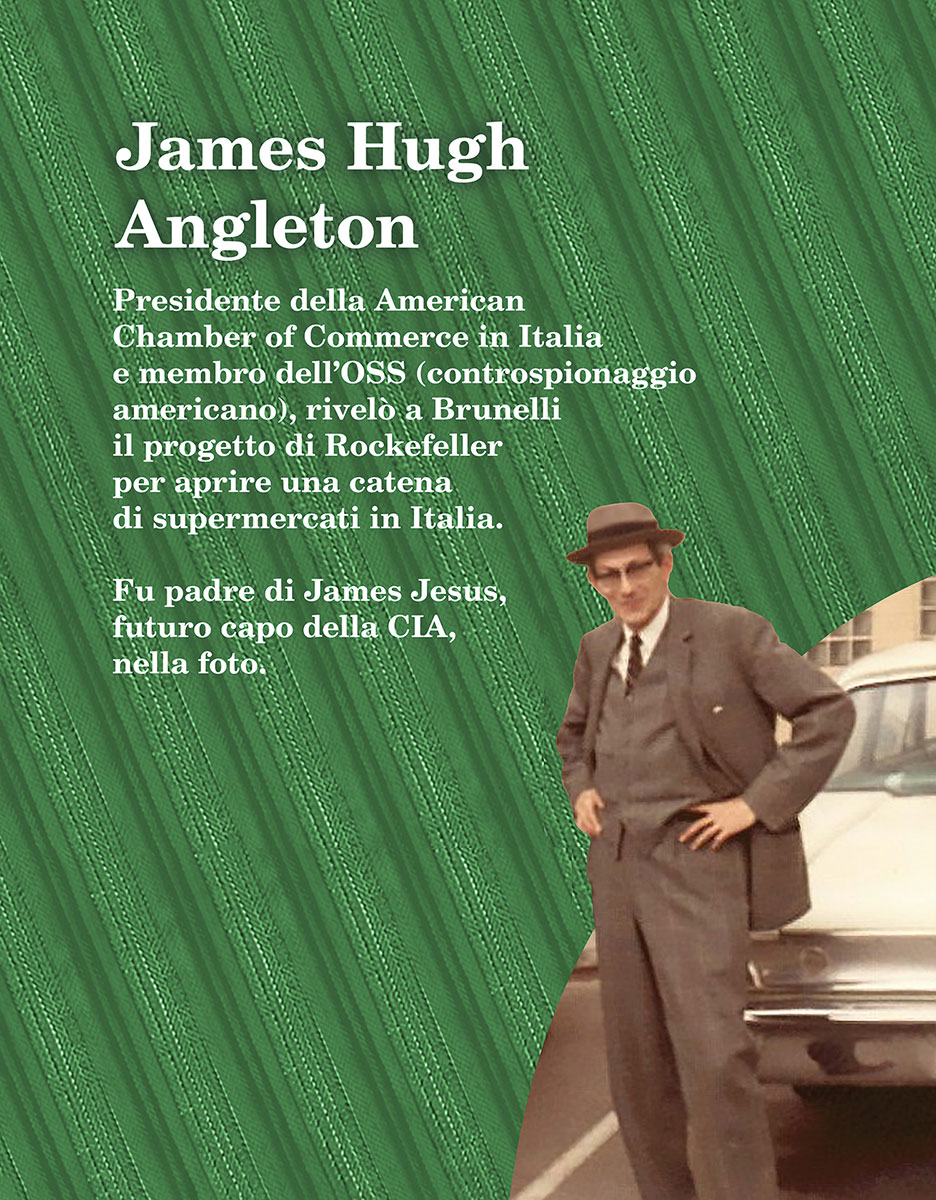 James Hugh Angleton

Presidente della American Chamber of Commerce in Italia e membro dell'OSS (controspionaggio americano), rivelò a Brunelli il progetto di Rockefeller per aprire una catena di supermercati in Italia.

Fu padre di James Jesus, futuro capo della CIA, nella foto.